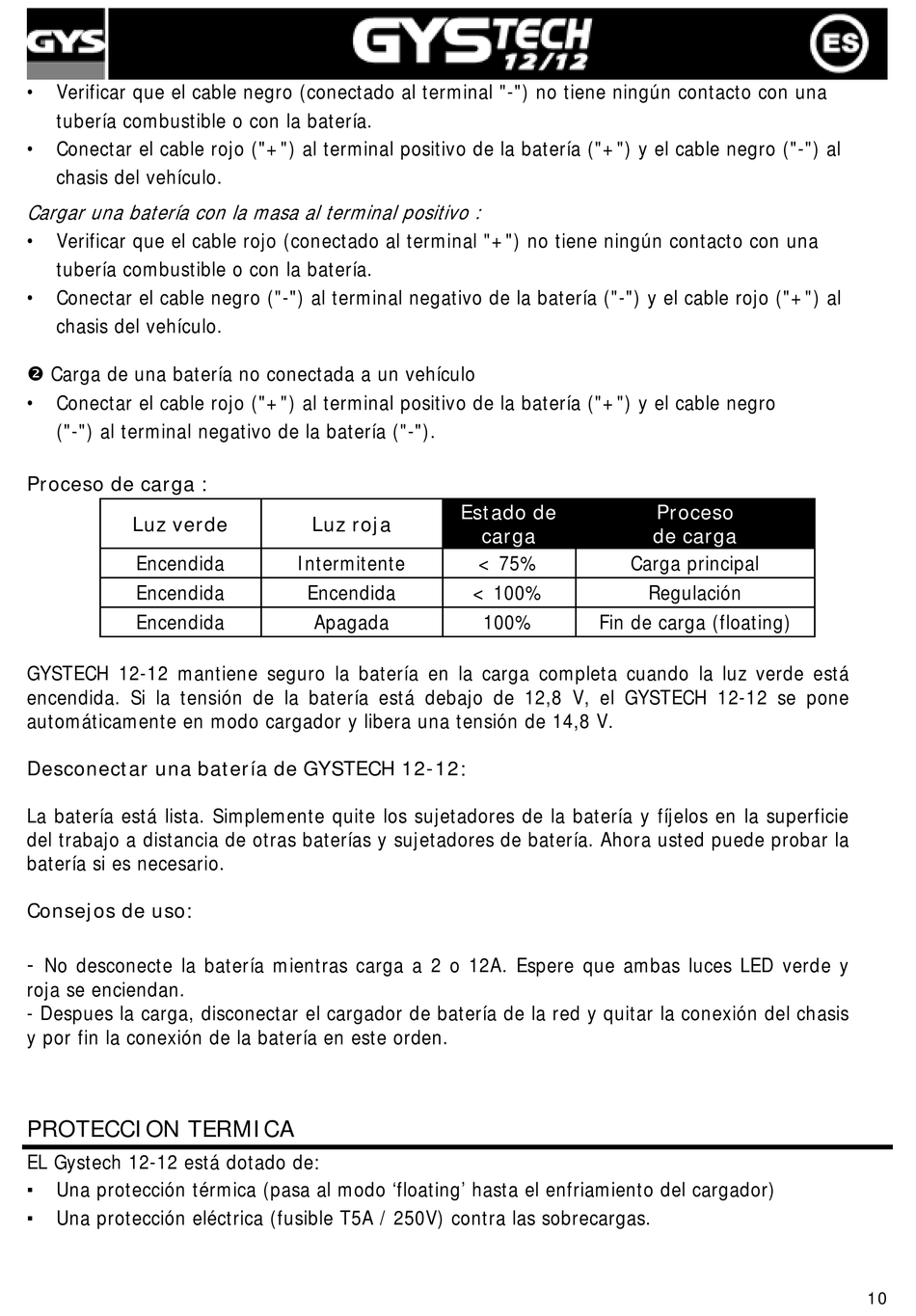 GYS GYSTECH 12/12 ES

• Verificar que el cable negro (conectado al terminal "-") no tiene ningún contacto con una tubería combustible o con la batería.
• Conectar el cable rojo ("+") al terminal positivo de la batería ("+") y el cable negro ("-") al chasis del vehículo.

Cargar una batería con la masa al terminal positivo :
• Verificar que el cable rojo (conectado al terminal "+") no tiene ningún contacto con una tubería combustible o con la batería.
• Conectar el cable negro ("-") al terminal negativo de la batería ("-") y el cable rojo ("+") al chasis del vehículo.

❷ Carga de una batería no conectada a un vehículo
• Conectar el cable rojo ("+") al terminal positivo de la batería ("+") y el cable negro ("-") al terminal negativo de la batería ("-").

Proceso de carga :

| Luz verde | Luz roja | Estado de carga | Proceso de carga |
|---|---|---|---|
| Encendida | Intermitente | < 75% | Carga principal |
| Encendida | Encendida | < 100% | Regulación |
| Encendida | Apagada | 100% | Fin de carga (floating) |

GYSTECH 12-12 mantiene seguro la batería en la carga completa cuando la luz verde está encendida. Si la tensión de la batería está debajo de 12,8 V, el GYSTECH 12-12 se pone automáticamente en modo cargador y libera una tensión de 14,8 V.

Desconectar una batería de GYSTECH 12-12:

La batería está lista. Simplemente quite los sujetadores de la batería y fíjelos en la superficie del trabajo a distancia de otras baterías y sujetadores de batería. Ahora usted puede probar la batería si es necesario.

Consejos de uso:

- No desconecte la batería mientras carga a 2 o 12A. Espere que ambas luces LED verde y roja se enciendan.
- Despues la carga, disconectar el cargador de batería de la red y quitar la conexión del chasis y por fin la conexión de la batería en este orden.

PROTECCION TERMICA
EL Gystech 12-12 está dotado de:
▪ Una protección térmica (pasa al modo ‘floating’ hasta el enfriamiento del cargador)
▪ Una protección eléctrica (fusible T5A / 250V) contra las sobrecargas.

10